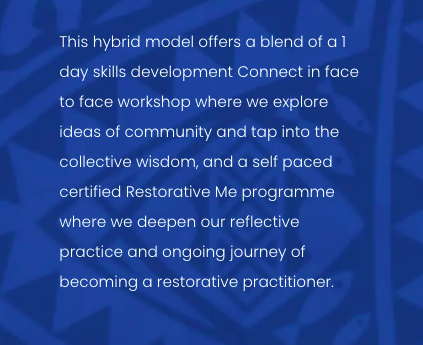 This hybrid model offers a blend of a 1 day skills development Connect in face to face workshop where we explore ideas of community and tap into the collective wisdom, and a self paced certified Restorative Me programme where we deepen our reflective practice and ongoing journey of becoming a restorative practitioner.